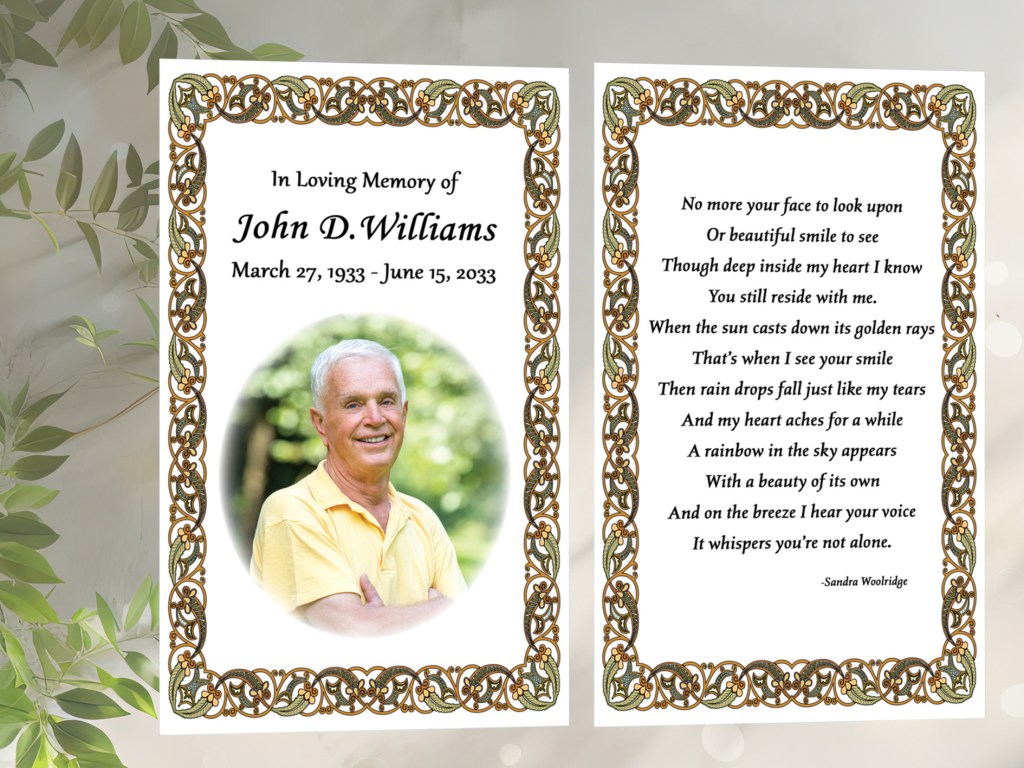 In Loving Memory of

John D.Williams

March 27, 1933 - June 15, 2033

No more your face to look upon
Or beautiful smile to see
Though deep inside my heart I know
You still reside with me.
When the sun casts down its golden rays
That's when I see your smile
Then rain drops fall just like my tears
And my heart aches for a while
A rainbow in the sky appears
With a beauty of its own
And on the breeze I hear your voice
It whispers you're not alone.

-Sandra Woolridge